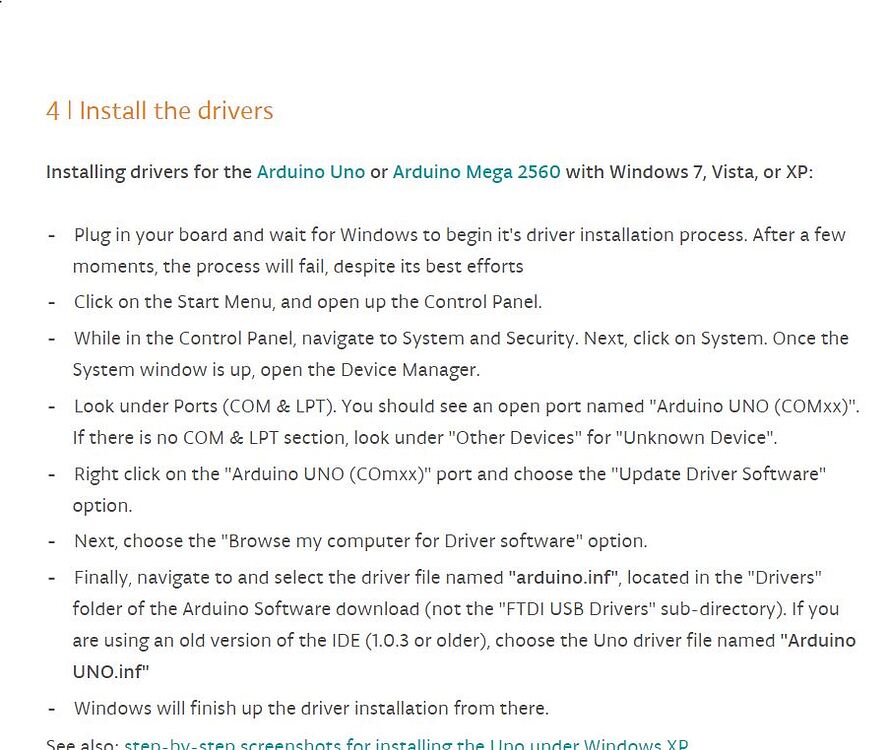 4 | Install the drivers

Installing drivers for the Arduino Uno or Arduino Mega 2560 with Windows 7, Vista, or XP:

- Plug in your board and wait for Windows to begin it's driver installation process. After a few moments, the process will fail, despite its best efforts
- Click on the Start Menu, and open up the Control Panel.
- While in the Control Panel, navigate to System and Security. Next, click on System. Once the System window is up, open the Device Manager.
- Look under Ports (COM & LPT). You should see an open port named "Arduino UNO (COMxx)". If there is no COM & LPT section, look under "Other Devices" for "Unknown Device".
- Right click on the "Arduino UNO (COmxx)" port and choose the "Update Driver Software" option.
- Next, choose the "Browse my computer for Driver software" option.
- Finally, navigate to and select the driver file named "arduino.inf", located in the "Drivers" folder of the Arduino Software download (not the "FTDI USB Drivers" sub-directory). If you are using an old version of the IDE (1.0.3 or older), choose the Uno driver file named "Arduino UNO.inf"
- Windows will finish up the driver installation from there.

See also: step-by-step screenshots for installing the Uno under Windows XP